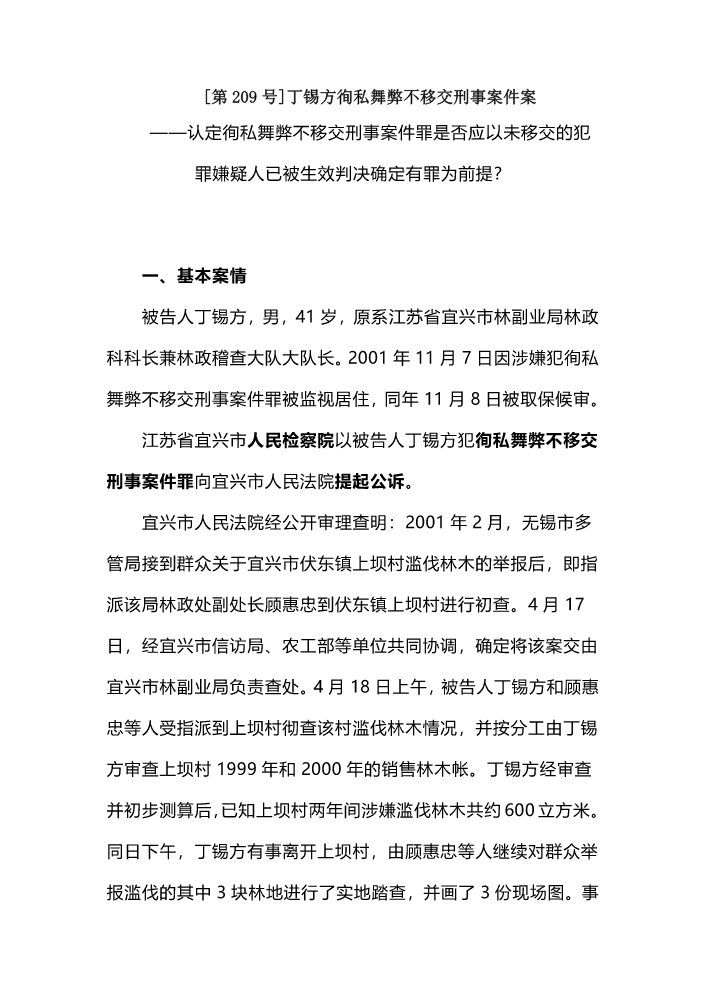 [第 209 号]丁锡方徇私舞弊不移交刑事案件案
——认定徇私舞弊不移交刑事案件罪是否应以未移交的犯罪嫌疑人已被生效判决确定有罪为前提?

一、基本案情

被告人丁锡方，男，41 岁，原系江苏省宜兴市林副业局林政科科长兼林政稽查大队大队长。2001 年 11 月 7 日因涉嫌犯徇私舞弊不移交刑事案件罪被监视居住，同年 11 月 8 日被取保候审。

江苏省宜兴市人民检察院以被告人丁锡方犯徇私舞弊不移交刑事案件罪向宜兴市人民法院提起公诉。

宜兴市人民法院经公开审理查明：2001 年 2 月，无锡市多管局接到群众关于宜兴市伏东镇上坝村滥伐林木的举报后，即指派该局林政处副处长顾惠忠到伏东镇上坝村进行初查。4 月 17 日，经宜兴市信访局、农工部等单位共同协调，确定将该案交由宜兴市林副业局负责查处。4 月 18 日上午，被告人丁锡方和顾惠忠等人受指派到上坝村彻查该村滥伐林木情况，并按分工由丁锡方审查上坝村 1999 年和 2000 年的销售林木帐。丁锡方经审查并初步测算后，已知上坝村两年间涉嫌滥伐林木共约 600 立方米。同日下午，丁锡方有事离开上坝村，由顾惠忠等人继续对群众举报滥伐的其中 3 块林地进行了实地踏查，并画了 3 份现场图。事